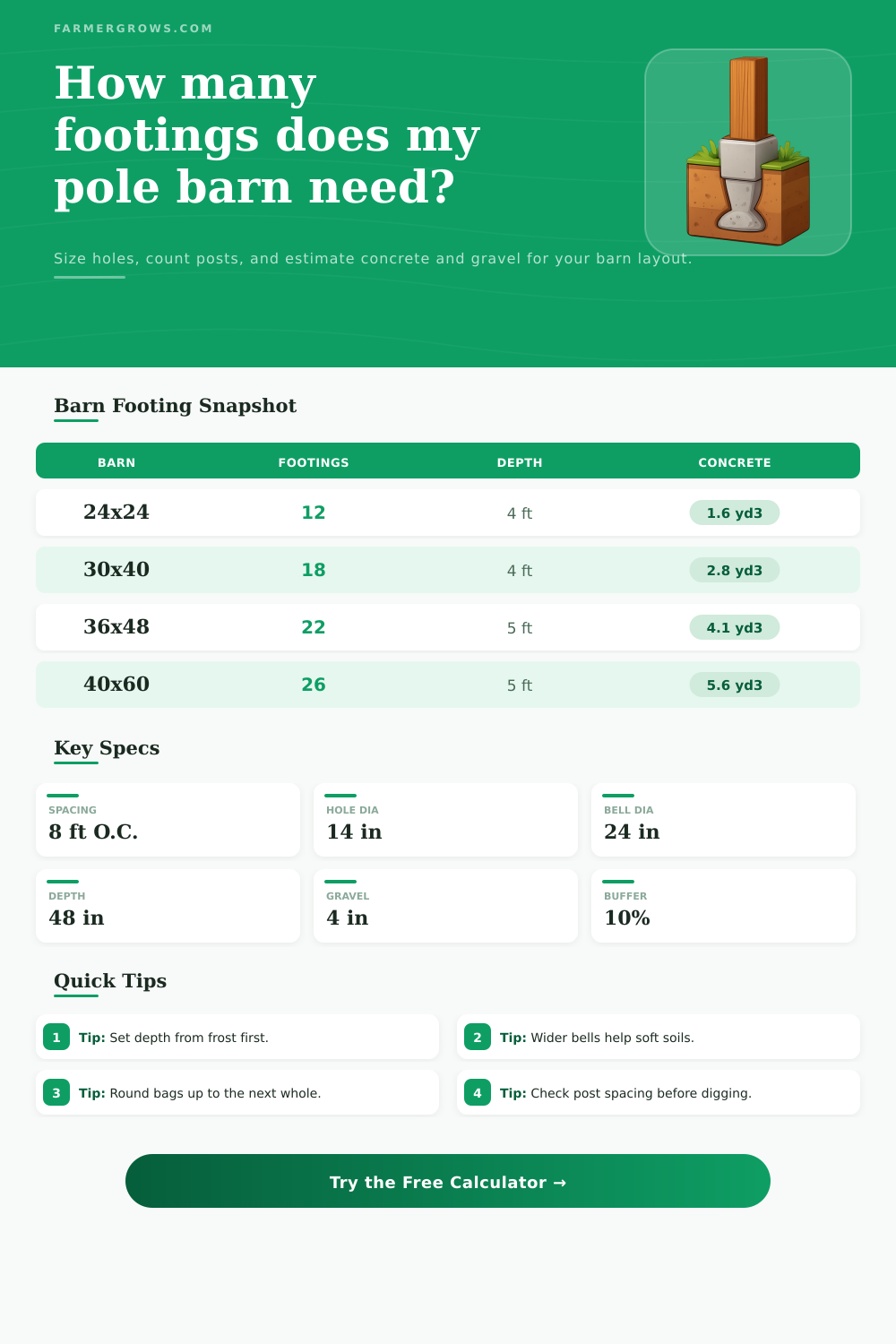 FARMERGROWS.COM

How many footings does my pole barn need?

Size holes, count posts, and estimate concrete and gravel for your barn layout.

Barn Footing Snapshot

| BARN | FOOTINGS | DEPTH | CONCRETE |
|---|---|---|---|
| 24x24 | 12 | 4 ft | 1.6 yd3 |
| 30x40 | 18 | 4 ft | 2.8 yd3 |
| 36x48 | 22 | 5 ft | 4.1 yd3 |
| 40x60 | 26 | 5 ft | 5.6 yd3 |

Key Specs

SPACING
8 ft O.C.

HOLE DIA
14 in

BELL DIA
24 in

DEPTH
48 in

GRAVEL
4 in

BUFFER
10%

Quick Tips

1 Tip: Set depth from frost first.

2 Tip: Wider bells help soft soils.

3 Tip: Round bags up to the next whole.

4 Tip: Check post spacing before digging.

Try the Free Calculator →